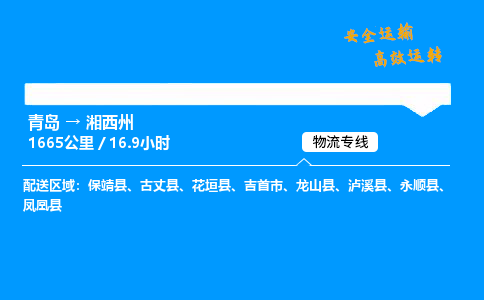 安全运输
高效运转

青岛 → 湘西州
1665公里 / 16.9小时

物流专线

配送区域：保靖县、古丈县、花垣县、吉首市、龙山县、泸溪县、永顺县、凤凰县